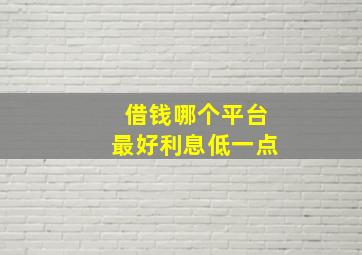 借钱哪个平台
最好利息低一点